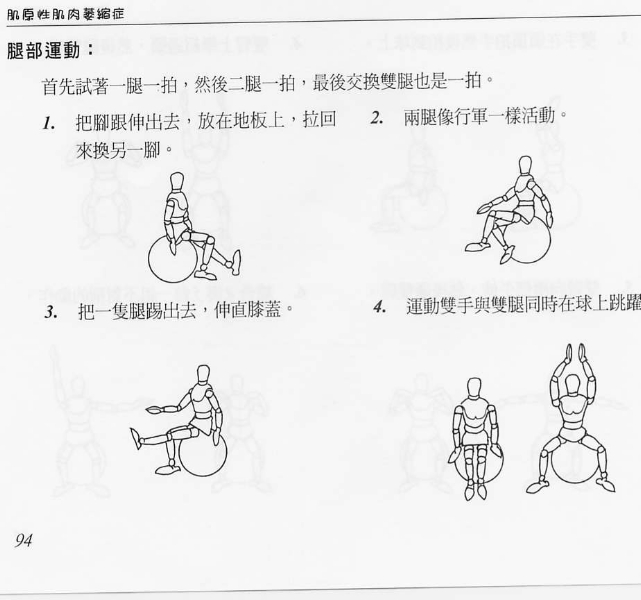 肌原性肌肉萎縮症

腿部運動：

首先試著一腿一拍，然後二腿一拍，最後交換雙腿也是一拍。

1. 把腳跟伸出去，放在地板上，拉回來換另一腳。

2. 兩腿像行軍一樣活動。

3. 把一隻腿踢出去，伸直膝蓋。

4. 運動雙手與雙腿同時在球上跳躍

94